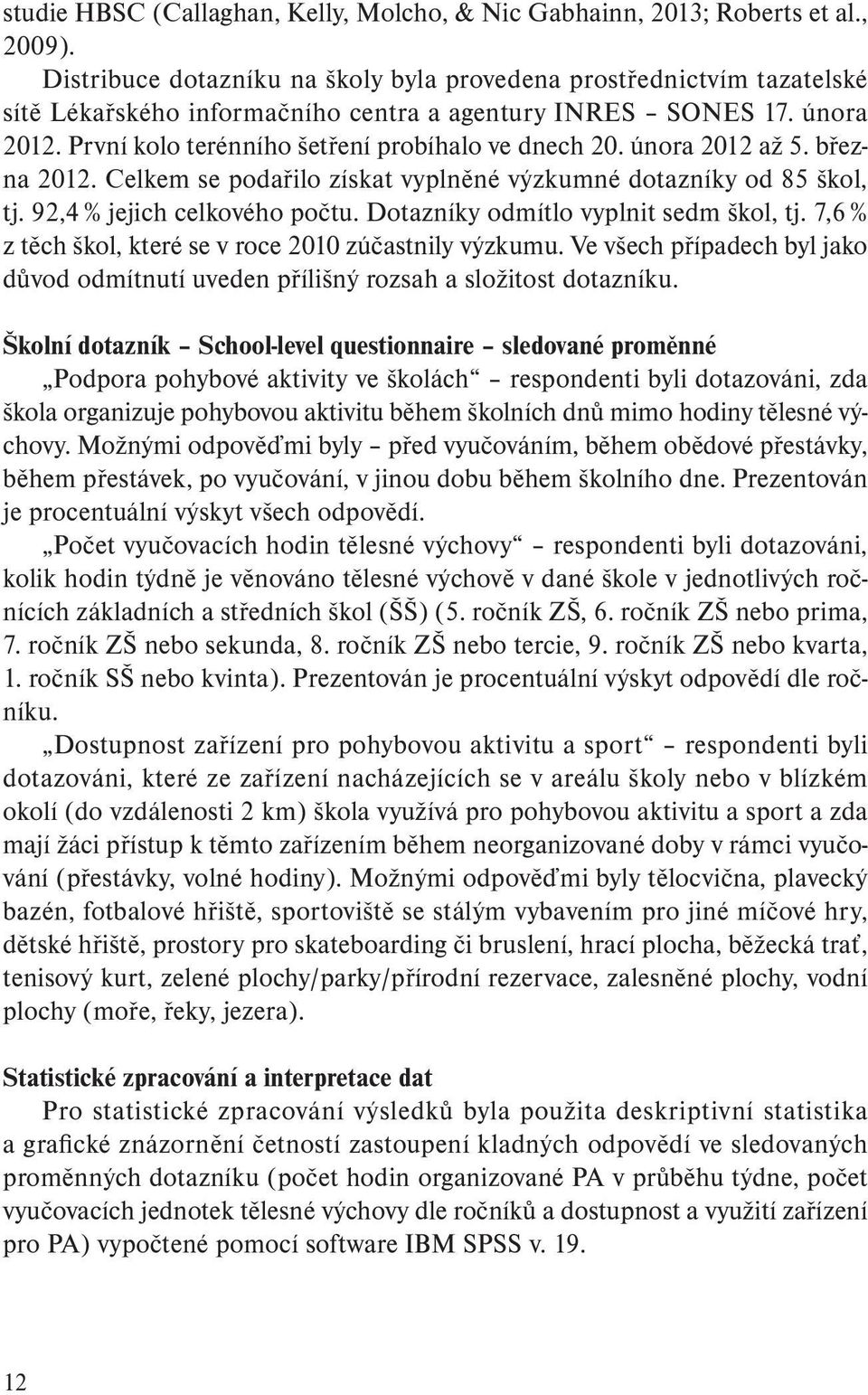 studie HBSC (Callaghan, Kelly, Molcho, & Nic Gabhainn, 2013; Roberts et al., 2009).

Distribuce dotazníku na školy byla provedena prostřednictvím tazatelské sítě Lékařského informačního centra a agentury INRES – SONES 17. února 2012. První kolo terénního šetření probíhalo ve dnech 20. února 2012 až 5. března 2012. Celkem se podařilo získat vyplněné výzkumné dotazníky od 85 škol, tj. 92,4 % jejich celkového počtu. Dotazníky odmítlo vyplnit sedm škol, tj. 7,6 % z těch škol, které se v roce 2010 zúčastnily výzkumu. Ve všech případech byl jako důvod odmítnutí uveden přílišný rozsah a složitost dotazníku.

Školní dotazník – School-level questionnaire – sledované proměnné

„Podpora pohybové aktivity ve školách“ – respondenti byli dotazováni, zda škola organizuje pohybovou aktivitu během školních dnů mimo hodiny tělesné výchovy. Možnými odpověďmi byly – před vyučováním, během obědové přestávky, během přestávek, po vyučování, v jinou dobu během školního dne. Prezentován je procentuální výskyt všech odpovědí.

„Počet vyučovacích hodin tělesné výchovy“ – respondenti byli dotazováni, kolik hodin týdně je věnováno tělesné výchově v dané škole v jednotlivých ročnících základních a středních škol (ŠŠ) (5. ročník ZŠ, 6. ročník ZŠ nebo prima, 7. ročník ZŠ nebo sekunda, 8. ročník ZŠ nebo tercie, 9. ročník ZŠ nebo kvarta, 1. ročník SŠ nebo kvinta). Prezentován je procentuální výskyt odpovědí dle ročníku.

„Dostupnost zařízení pro pohybovou aktivitu a sport“ – respondenti byli dotazováni, které ze zařízení nacházejících se v areálu školy nebo v blízkém okolí (do vzdálenosti 2 km) škola využívá pro pohybovou aktivitu a sport a zda mají žáci přístup k těmto zařízením během neorganizované doby v rámci vyučování (přestávky, volné hodiny). Možnými odpověďmi byly tělocvična, plavecký bazén, fotbalové hřiště, sportoviště se stálým vybavením pro jiné míčové hry, dětské hřiště, prostory pro skateboarding či bruslení, hrací plocha, běžecká trať, tenisový kurt, zelené plochy/parky/přírodní rezervace, zalesněné plochy, vodní plochy (moře, řeky, jezera).

Statistické zpracování a interpretace dat

Pro statistické zpracování výsledků byla použita deskriptivní statistika a grafické znázornění četností zastoupení kladných odpovědí ve sledovaných proměnných dotazníku (počet hodin organizované PA v průběhu týdne, počet vyučovacích jednotek tělesné výchovy dle ročníků a dostupnost a využití zařízení pro PA) vypočtené pomocí software IBM SPSS v. 19.

12